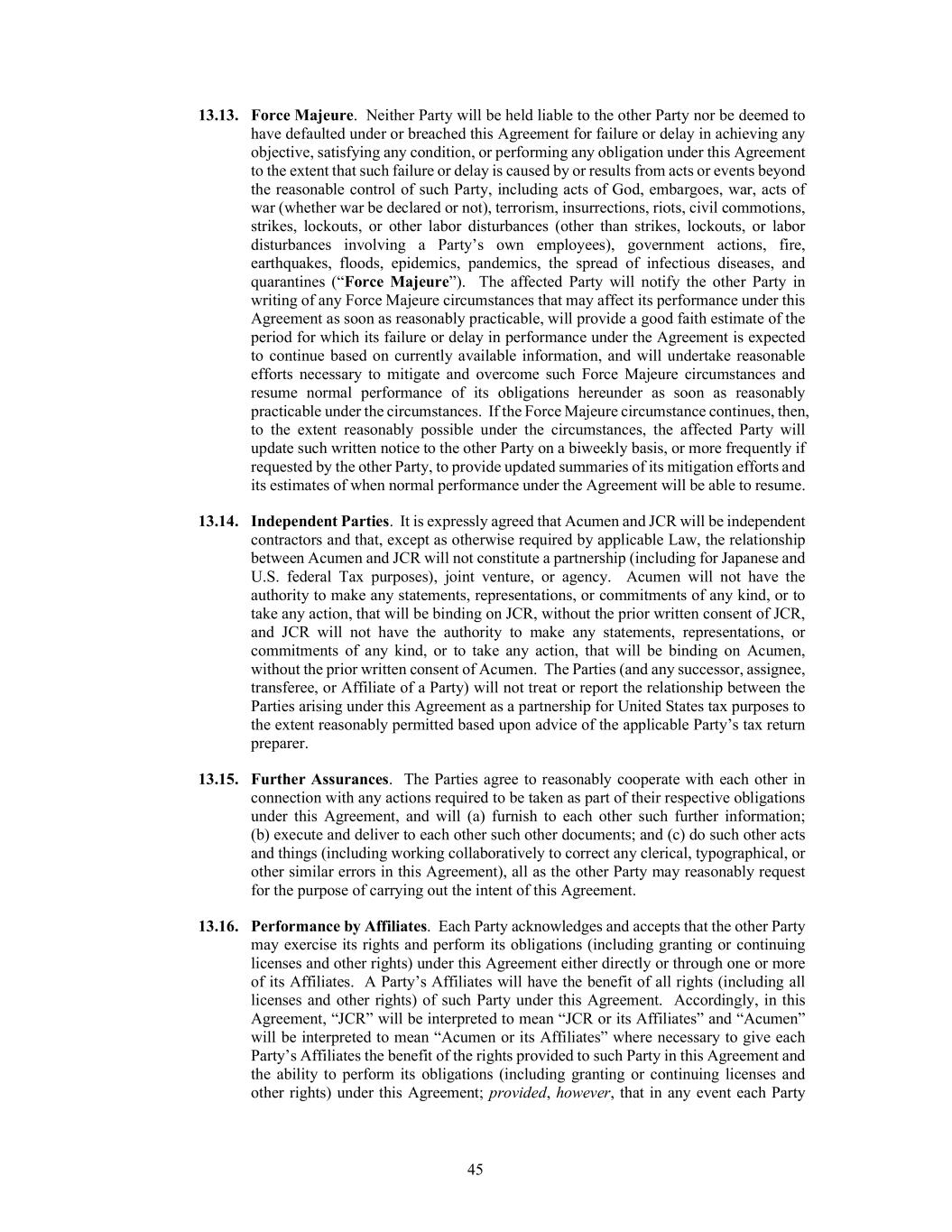 13.13. Force Majeure. Neither Party will be held liable to the other Party nor be deemed to have defaulted under or breached this Agreement for failure or delay in achieving any objective, satisfying any condition, or performing any obligation under this Agreement to the extent that such failure or delay is caused by or results from acts or events beyond the reasonable control of such Party, including acts of God, embargoes, war, acts of war (whether war be declared or not), terrorism, insurrections, riots, civil commotions, strikes, lockouts, or other labor disturbances (other than strikes, lockouts, or labor disturbances involving a Party's own employees), government actions, fire, earthquakes, floods, epidemics, pandemics, the spread of infectious diseases, and quarantines ("Force Majeure"). The affected Party will notify the other Party in writing of any Force Majeure circumstances that may affect its performance under this Agreement as soon as reasonably practicable, will provide a good faith estimate of the period for which its failure or delay in performance under the Agreement is expected to continue based on currently available information, and will undertake reasonable efforts necessary to mitigate and overcome such Force Majeure circumstances and resume normal performance of its obligations hereunder as soon as reasonably practicable under the circumstances. If the Force Majeure circumstance continues, then, to the extent reasonably possible under the circumstances, the affected Party will update such written notice to the other Party on a biweekly basis, or more frequently if requested by the other Party, to provide updated summaries of its mitigation efforts and its estimates of when normal performance under the Agreement will be able to resume.

13.14. Independent Parties. It is expressly agreed that Acumen and JCR will be independent contractors and that, except as otherwise required by applicable Law, the relationship between Acumen and JCR will not constitute a partnership (including for Japanese and U.S. federal Tax purposes), joint venture, or agency. Acumen will not have the authority to make any statements, representations, or commitments of any kind, or to take any action, that will be binding on JCR, without the prior written consent of JCR, and JCR will not have the authority to make any statements, representations, or commitments of any kind, or to take any action, that will be binding on Acumen, without the prior written consent of Acumen. The Parties (and any successor, assignee, transferee, or Affiliate of a Party) will not treat or report the relationship between the Parties arising under this Agreement as a partnership for United States tax purposes to the extent reasonably permitted based upon advice of the applicable Party's tax return preparer.

13.15. Further Assurances. The Parties agree to reasonably cooperate with each other in connection with any actions required to be taken as part of their respective obligations under this Agreement, and will (a) furnish to each other such further information; (b) execute and deliver to each other such other documents; and (c) do such other acts and things (including working collaboratively to correct any clerical, typographical, or other similar errors in this Agreement), all as the other Party may reasonably request for the purpose of carrying out the intent of this Agreement.

13.16. Performance by Affiliates. Each Party acknowledges and accepts that the other Party may exercise its rights and perform its obligations (including granting or continuing licenses and other rights) under this Agreement either directly or through one or more of its Affiliates. A Party's Affiliates will have the benefit of all rights (including all licenses and other rights) of such Party under this Agreement. Accordingly, in this Agreement, "JCR" will be interpreted to mean "JCR or its Affiliates" and "Acumen" will be interpreted to mean "Acumen or its Affiliates" where necessary to give each Party's Affiliates the benefit of the rights provided to such Party in this Agreement and the ability to perform its obligations (including granting or continuing licenses and other rights) under this Agreement; provided, however, that in any event each Party

45